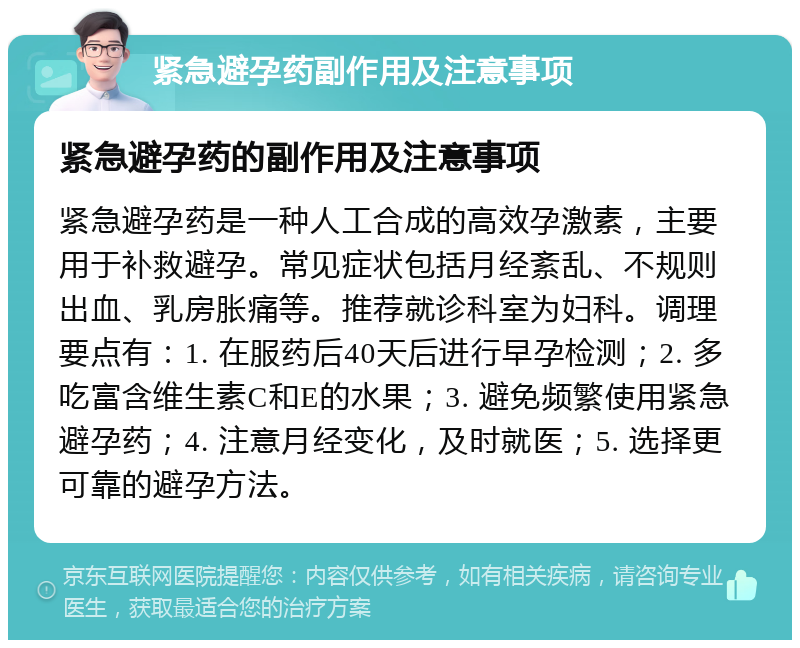 紧急避孕药副作用及注意事项

紧急避孕药的副作用及注意事项

紧急避孕药是一种人工合成的高效孕激素，主要用于补救避孕。常见症状包括月经紊乱、不规则出血、乳房胀痛等。推荐就诊科室为妇科。调理要点有：1. 在服药后40天后进行早孕检测；2. 多吃富含维生素C和E的水果；3. 避免频繁使用紧急避孕药；4. 注意月经变化，及时就医；5. 选择更可靠的避孕方法。

京东互联网医院提醒您：内容仅供参考，如有相关疾病，请咨询专业医生，获取最适合您的治疗方案